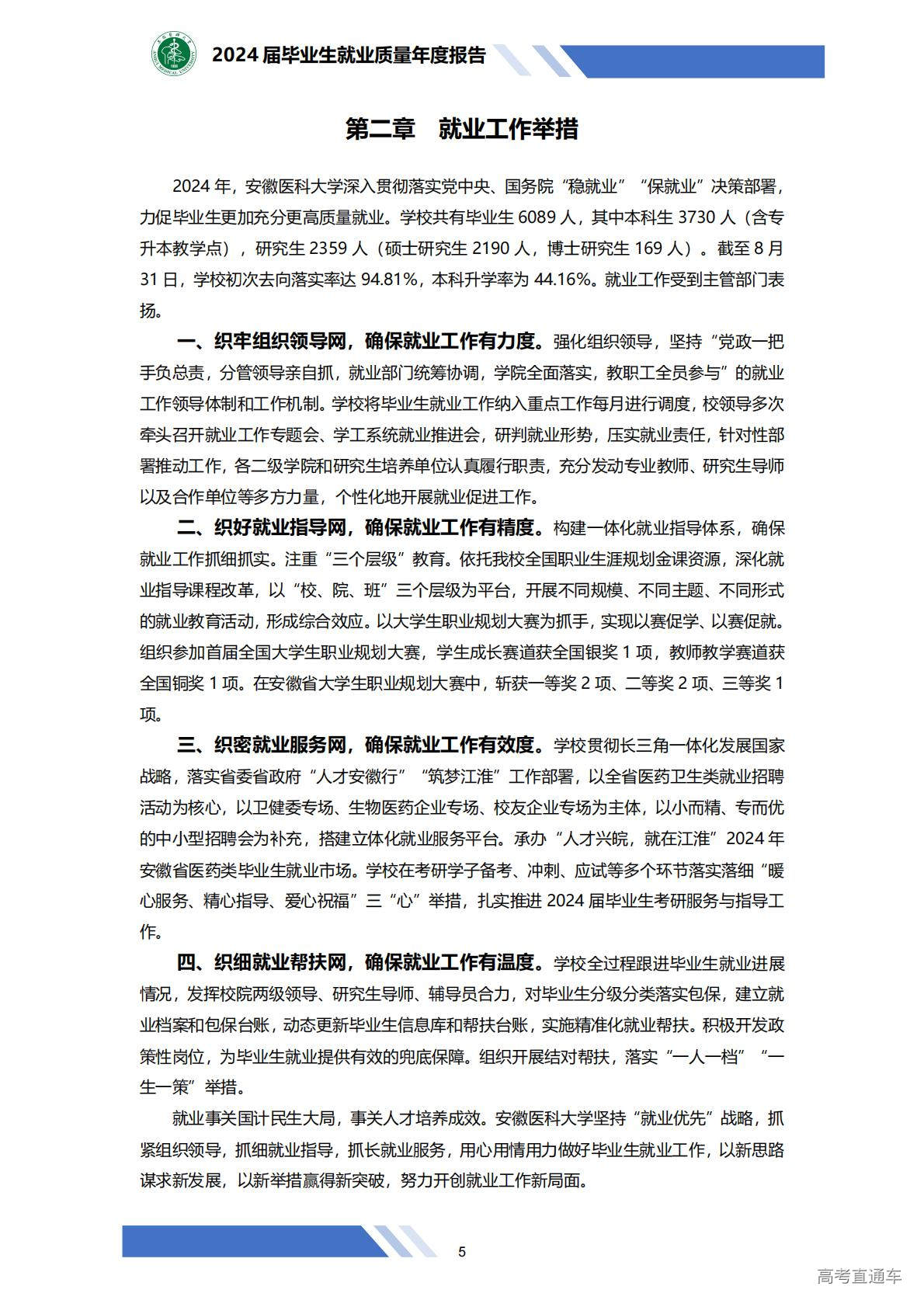 2024 届毕业生就业质量年度报告

第二章　就业工作举措

2024 年，安徽医科大学深入贯彻落实党中央、国务院“稳就业”“保就业”决策部署，力促毕业生更加充分更高质量就业。学校共有毕业生 6089 人，其中本科生 3730 人（含专升本教学点），研究生 2359 人（硕士研究生 2190 人，博士研究生 169 人）。截至 8 月 31 日，学校初次去向落实率达 94.81%，本科升学率为 44.16%。就业工作受到主管部门表扬。

一、织牢组织领导网，确保就业工作有力度。强化组织领导，坚持“党政一把手负总责，分管领导亲自抓，就业部门统筹协调，学院全面落实，教职工全员参与”的就业工作领导体制和工作机制。学校将毕业生就业工作纳入重点工作每月进行调度，校领导多次牵头召开就业工作专题会、学工系统就业推进会，研判就业形势，压实就业责任，针对性部署推动工作，各二级学院和研究生培养单位认真履行职责，充分发动专业教师、研究生导师以及合作单位等多方力量，个性化地开展就业促进工作。

二、织好就业指导网，确保就业工作有精度。构建一体化就业指导体系，确保就业工作抓细抓实。注重“三个层级”教育。依托我校全国职业生涯规划金课资源，深化就业指导课程改革，以“校、院、班”三个层级为平台，开展不同规模、不同主题、不同形式的就业教育活动，形成综合效应。以大学生职业规划大赛为抓手，实现以赛促学、以赛促就。组织参加首届全国大学生职业规划大赛，学生成长赛道获全国银奖 1 项，教师教学赛道获全国铜奖 1 项。在安徽省大学生职业规划大赛中，斩获一等奖 2 项、二等奖 2 项、三等奖 1 项。

三、织密就业服务网，确保就业工作有效度。学校贯彻长三角一体化发展国家战略，落实省委省政府“人才安徽行”“筑梦江淮”工作部署，以全省医药卫生类就业招聘活动为核心，以卫健委专场、生物医药企业专场、校友企业专场为主体，以小而精、专而优的中小型招聘会为补充，搭建立体化就业服务平台。承办“人才兴皖，就在江淮”2024 年安徽省医药类毕业生就业市场。学校在考研学子备考、冲刺、应试等多个环节落实落细“暖心服务、精心指导、爱心祝福”三“心”举措，扎实推进 2024 届毕业生考研服务与指导工作。

四、织细就业帮扶网，确保就业工作有温度。学校全过程跟进毕业生就业进展情况，发挥校院两级领导、研究生导师、辅导员合力，对毕业生分级分类落实包保，建立就业档案和包保台账，动态更新毕业生信息库和帮扶台账，实施精准化就业帮扶。积极开发政策性岗位，为毕业生就业提供有效的兜底保障。组织开展结对帮扶，落实“一人一档”“一生一策”举措。

就业事关国计民生大局，事关人才培养成效。安徽医科大学坚持“就业优先”战略，抓紧组织领导，抓细就业指导，抓长就业服务，用心用情用力做好毕业生就业工作，以新思路谋求新发展，以新举措赢得新突破，努力开创就业工作新局面。

5

高考直通车